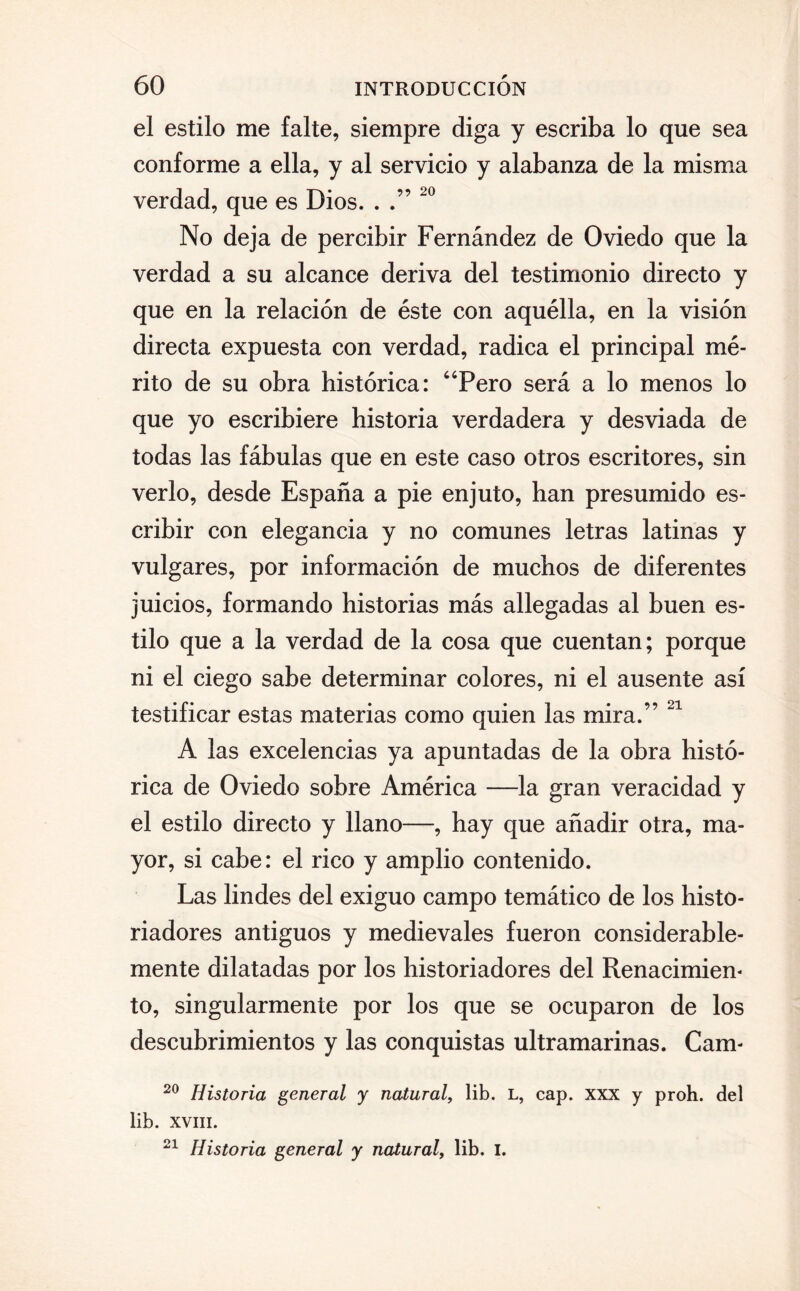 60 INTRODUCCIÓN

el estilo me falte, siempre diga y escriba lo que sea conforme a ella, y al servicio y alabanza de la misma verdad, que es Dios. . .” $^{20}$

No deja de percibir Fernández de Oviedo que la verdad a su alcance deriva del testimonio directo y que en la relación de éste con aquélla, en la visión directa expuesta con verdad, radica el principal mérito de su obra histórica: “Pero será a lo menos lo que yo escribiere historia verdadera y desviada de todas las fábulas que en este caso otros escritores, sin verlo, desde España a pie enjuto, han presumido escribir con elegancia y no comunes letras latinas y vulgares, por información de muchos de diferentes juicios, formando historias más allegadas al buen estilo que a la verdad de la cosa que cuentan; porque ni el ciego sabe determinar colores, ni el ausente así testificar estas materias como quien las mira.” $^{21}$

A las excelencias ya apuntadas de la obra histórica de Oviedo sobre América —la gran veracidad y el estilo directo y llano—, hay que añadir otra, mayor, si cabe: el rico y amplio contenido.

Las lindes del exiguo campo temático de los historiadores antiguos y medievales fueron considerablemente dilatadas por los historiadores del Renacimiento, singularmente por los que se ocuparon de los descubrimientos y las conquistas ultramarinas. Cam-

$^{20}$ Historia general y natural, lib. L, cap. XXX y proh. del lib. XVIII.

$^{21}$ Historia general y natural, lib. I.